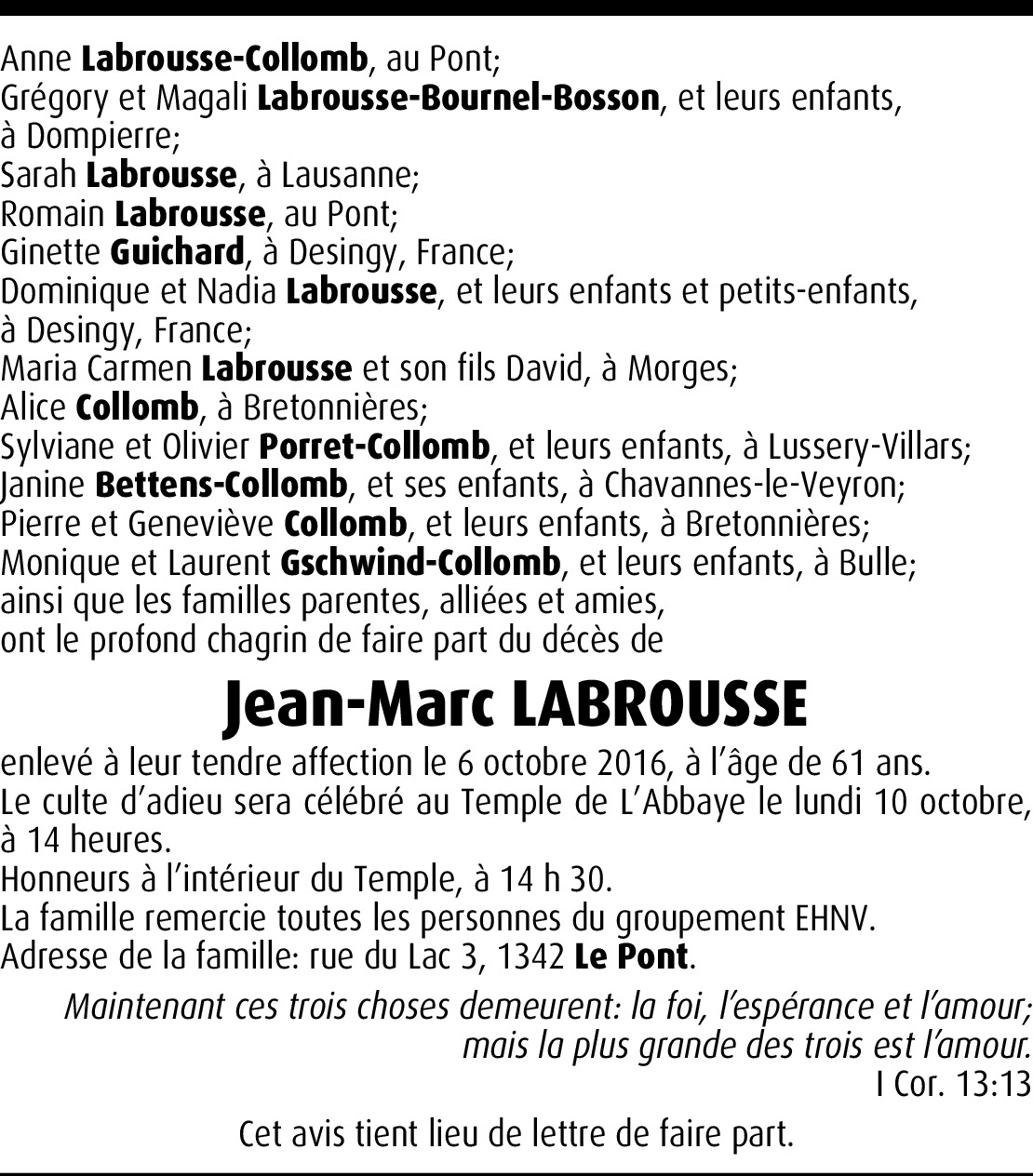 Anne Labrousse-Collomb, au Pont;
Grégory et Magali Labrousse-Bournel-Bosson, et leurs enfants, à Dompierre;
Sarah Labrousse, à Lausanne;
Romain Labrousse, au Pont;
Ginette Guichard, à Desingy, France;
Dominique et Nadia Labrousse, et leurs enfants et petits-enfants, à Desingy, France;
Maria Carmen Labrousse et son fils David, à Morges;
Alice Collomb, à Bretonnières;
Sylviane et Olivier Porret-Collomb, et leurs enfants, à Lussery-Villars;
Janine Bettens-Collomb, et ses enfants, à Chavannes-le-Veyron;
Pierre et Geneviève Collomb, et leurs enfants, à Bretonnières;
Monique et Laurent Gschwind-Collomb, et leurs enfants, à Bulle;
ainsi que les familles parentes, alliées et amies,
ont le profond chagrin de faire part du décès de

Jean-Marc LABROUSSE

enlevé à leur tendre affection le 6 octobre 2016, à l'âge de 61 ans.
Le culte d'adieu sera célébré au Temple de L'Abbaye le lundi 10 octobre, à 14 heures.
Honneurs à l'intérieur du Temple, à 14 h 30.
La famille remercie toutes les personnes du groupement EHNV.
Adresse de la famille: rue du Lac 3, 1342 Le Pont.

Maintenant ces trois choses demeurent: la foi, l'espérance et l'amour; mais la plus grande des trois est l'amour.
I Cor. 13:13

Cet avis tient lieu de lettre de faire part.